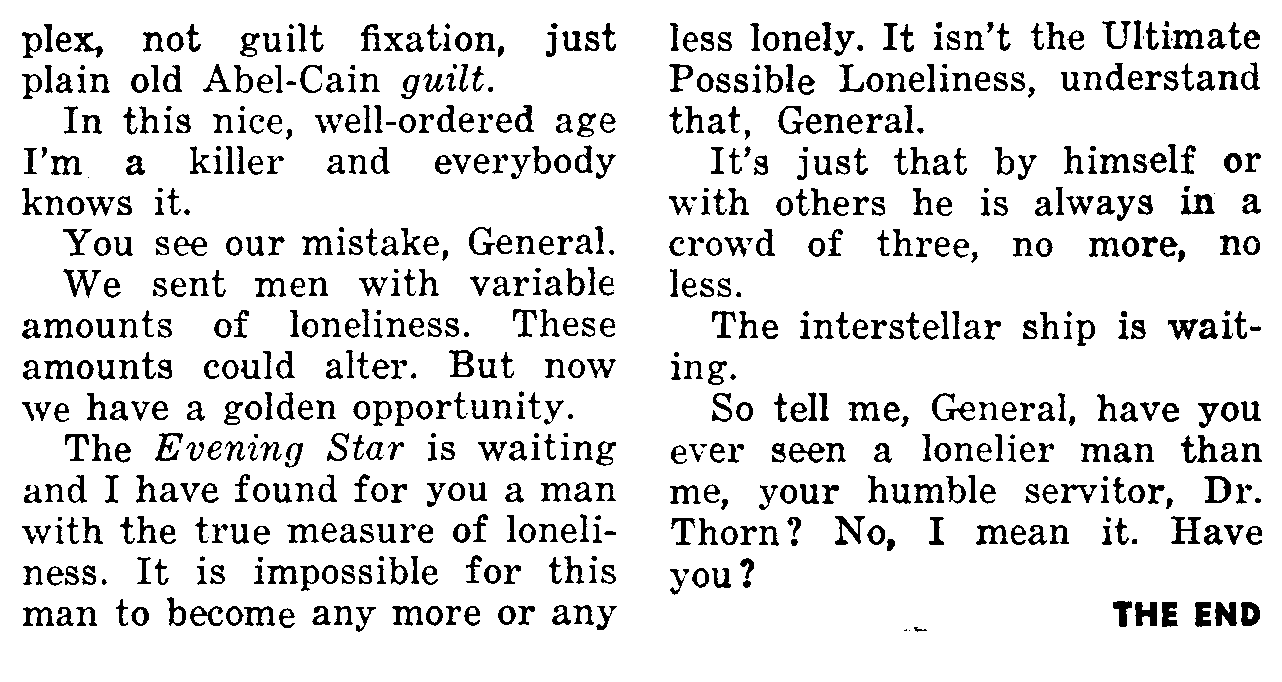 plex, not guilt fixation, just plain old Abel-Cain guilt.

In this nice, well-ordered age I'm a killer and everybody knows it.

You see our mistake, General.

We sent men with variable amounts of loneliness. These amounts could alter. But now we have a golden opportunity.

The Evening Star is waiting and I have found for you a man with the true measure of loneliness. It is impossible for this man to become any more or any less lonely. It isn't the Ultimate Possible Loneliness, understand that, General.

It's just that by himself or with others he is always in a crowd of three, no more, no less.

The interstellar ship is waiting.

So tell me, General, have you ever seen a lonelier man than me, your humble servitor, Dr. Thorn? No, I mean it. Have you?

THE END